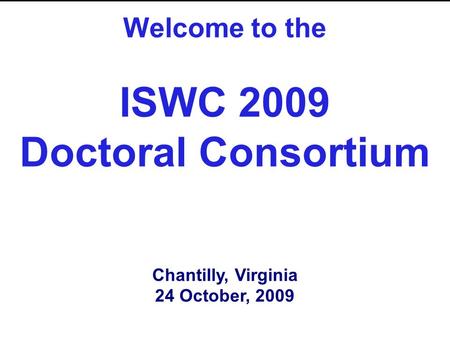 Welcome to the

ISWC 2009
Doctoral Consortium

Chantilly, Virginia
24 October, 2009